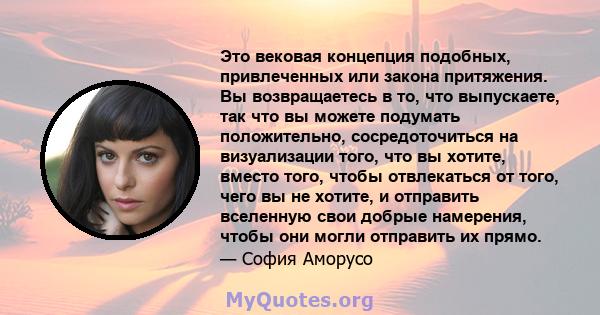 Это вековая концепция подобных, привлеченных или закона притяжения. Вы возвращаетесь в то, что выпускаете, так что вы можете подумать положительно, сосредоточиться на визуализации того, что вы хотите, вместо того, чтобы отвлекаться от того, чего вы не хотите, и отправить вселенную свои добрые намерения, чтобы они могли отправить их прямо.
— София Аморусо

MyQuotes.org